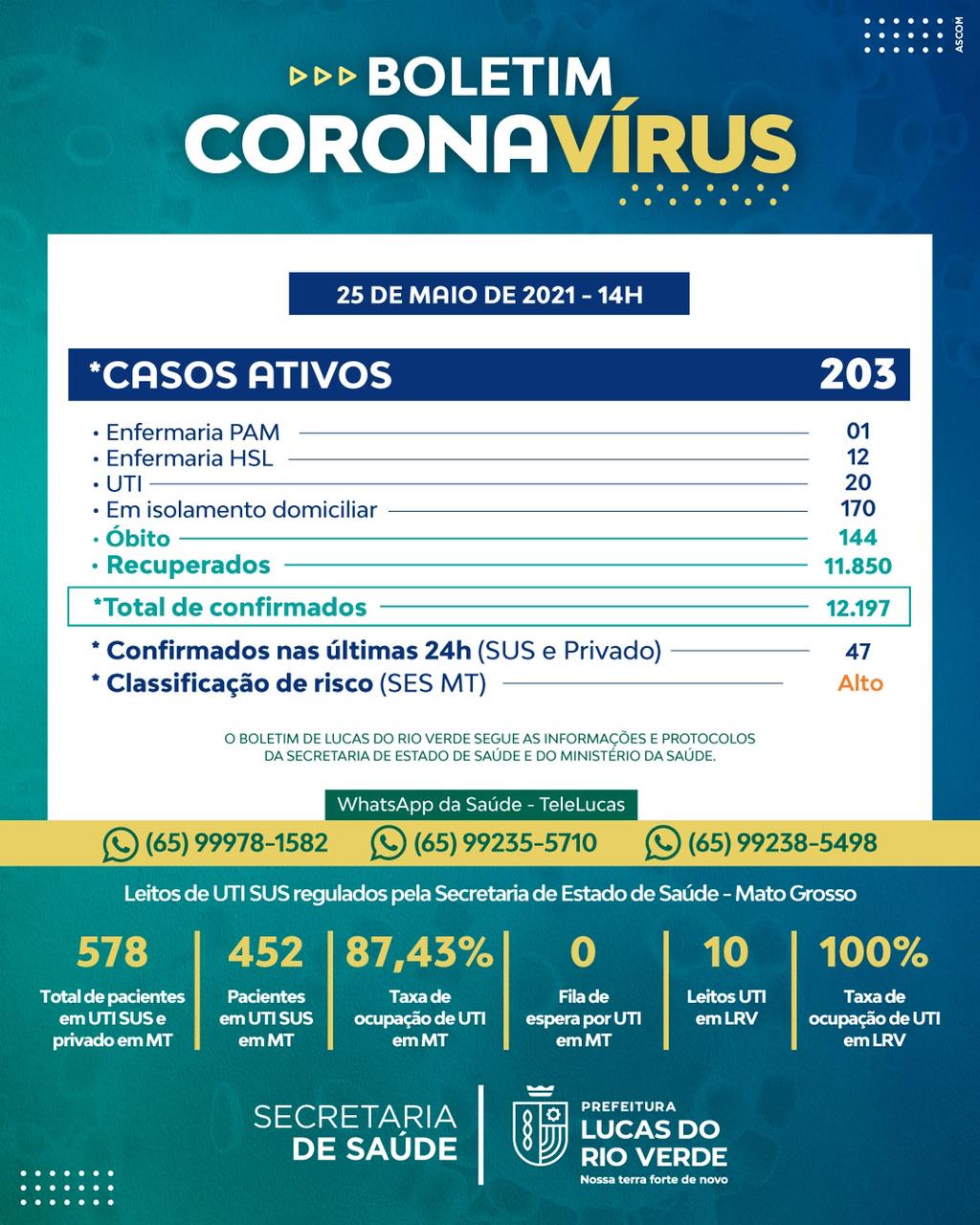 ASCOM

BOLETIM
CORONAVÍRUS

25 DE MAIO DE 2021 - 14H

*CASOS ATIVOS 203

• Enfermaria PAM 01
• Enfermaria HSL 12
• UTI 20
• Em isolamento domiciliar 170
• Óbito 144
• Recuperados 11.850

*Total de confirmados 12.197

* Confirmados nas últimas 24h (SUS e Privado) 47
* Classificação de risco (SES MT) Alto

O BOLETIM DE LUCAS DO RIO VERDE SEGUE AS INFORMAÇÕES E PROTOCOLOS DA SECRETARIA DE ESTADO DE SAÚDE E DO MINISTÉRIO DA SAÚDE.

WhatsApp da Saúde - TeleLucas

(65) 99978-1582 (65) 99235-5710 (65) 99238-5498

Leitos de UTI SUS regulados pela Secretaria de Estado de Saúde - Mato Grosso

578
Total de pacientes em UTI SUS e privado em MT

452
Pacientes em UTI SUS em MT

87,43%
Taxa de ocupação de UTI em MT

0
Fila de espera por UTI em MT

10
Leitos UTI em LRV

100%
Taxa de ocupação de UTI em LRV

SECRETARIA DE SAÚDE

PREFEITURA
LUCAS DO RIO VERDE
Nossa terra forte de novo